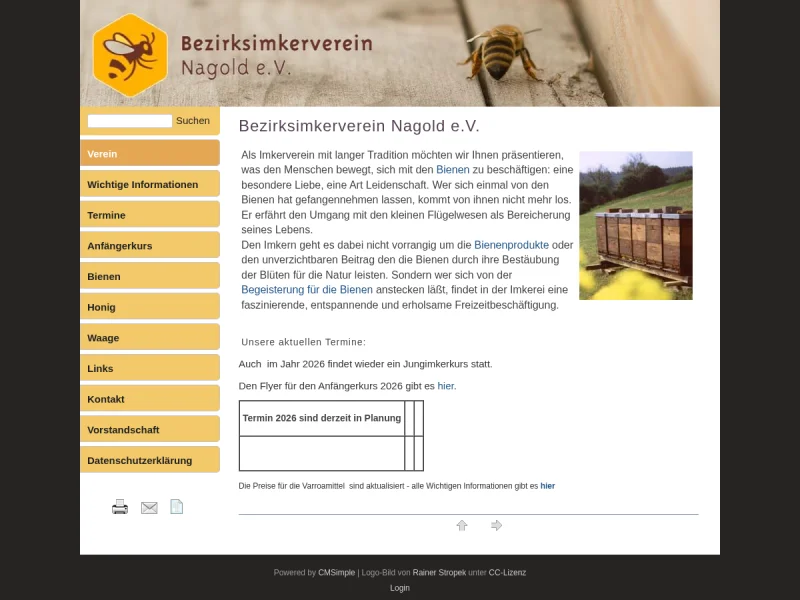 Bezirksimkerverein Nagold e.V.

Suchen

Verein

Wichtige Informationen

Termine

Anfängerkurs

Bienen

Honig

Waage

Links

Kontakt

Vorstandschaft

Datenschutzerklärung

Bezirksimkerverein Nagold e.V.

Als Imkerverein mit langer Tradition möchten wir Ihnen präsentieren, was den Menschen bewegt, sich mit den Bienen zu beschäftigen: eine besondere Liebe, eine Art Leidenschaft. Wer sich einmal von den Bienen hat gefangennehmen lassen, kommt von ihnen nicht mehr los. Er erfährt den Umgang mit den kleinen Flügelwesen als Bereicherung seines Lebens.
Den Imkern geht es dabei nicht vorrangig um die Bienenprodukte oder den unverzichtbaren Beitrag den die Bienen durch ihre Bestäubung der Blüten für die Natur leisten. Sondern wer sich von der Begeisterung für die Bienen anstecken läßt, findet in der Imkerei eine faszinierende, entspannende und erholsame Freizeitbeschäftigung.

Unsere aktuellen Termine:

Auch im Jahr 2026 findet wieder ein Jungimkerkurs statt.

Den Flyer für den Anfängerkurs 2026 gibt es hier.

| Termin 2026 sind derzeit in Planung | | |
|---|---|---|
| | | |

Die Preise für die Varroamittel sind aktualisiert - alle Wichtigen Informationen gibt es hier

Powered by CMSimple | Logo-Bild von Rainer Stropek unter CC-Lizenz

Login